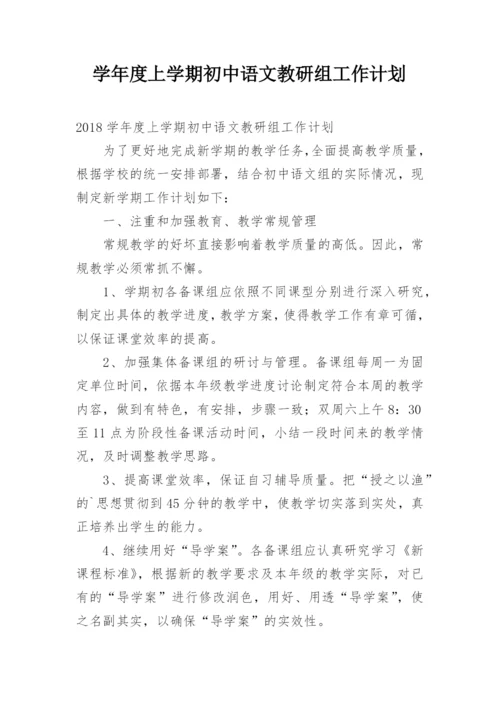 学年度上学期初中语文教研组工作计划

2018 学年度上学期初中语文教研组工作计划

为了更好地完成新学期的教学任务，全面提高教学质量，根据学校的统一安排部署，结合初中语文组的实际情况，现制定新学期工作计划如下：

一、注重和加强教育、教学常规管理

常规教学的好坏直接影响着教学质量的高低。因此，常规教学必须常抓不懈。

1、学期初各备课组应依照不同课型分别进行深入研究，制定出具体的教学进度，教学方案，使得教学工作有章可循，以保证课堂效率的提高。

2、加强集体备课组的研讨与管理。备课组每周一为固定单位时间，依据本年级教学进度讨论制定符合本周的教学内容，做到有特色，有安排，步骤一致；双周六上午 8：30 至 11 点为阶段性备课活动时间，小结一段时间来的教学情况，及时调整教学思路。

3、提高课堂效率，保证自习辅导质量。把“授之以渔”的`思想贯彻到 45 分钟的教学中，使教学切实落到实处，真正培养出学生的能力。

4、继续用好“导学案”。各备课组应认真研究学习《新课程标准》，根据新的教学要求及本年级的教学实际，对已有的“导学案”进行修改润色，用好、用透“导学案”，使之名副其实，以确保“导学案”的实效性。